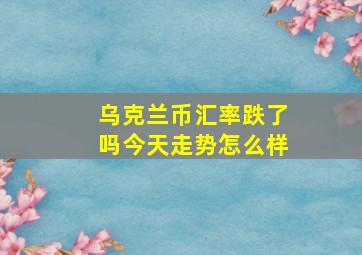 乌克兰币汇率跌了吗今天走势怎么样